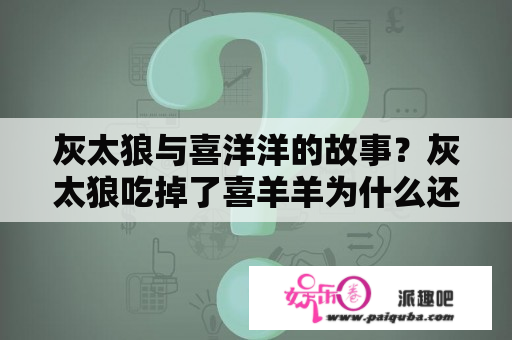 灰太狼与喜洋洋的故事？灰太狼吃掉了喜羊羊为什么还

娱乐圈 派趣吧
www.paiquba.com